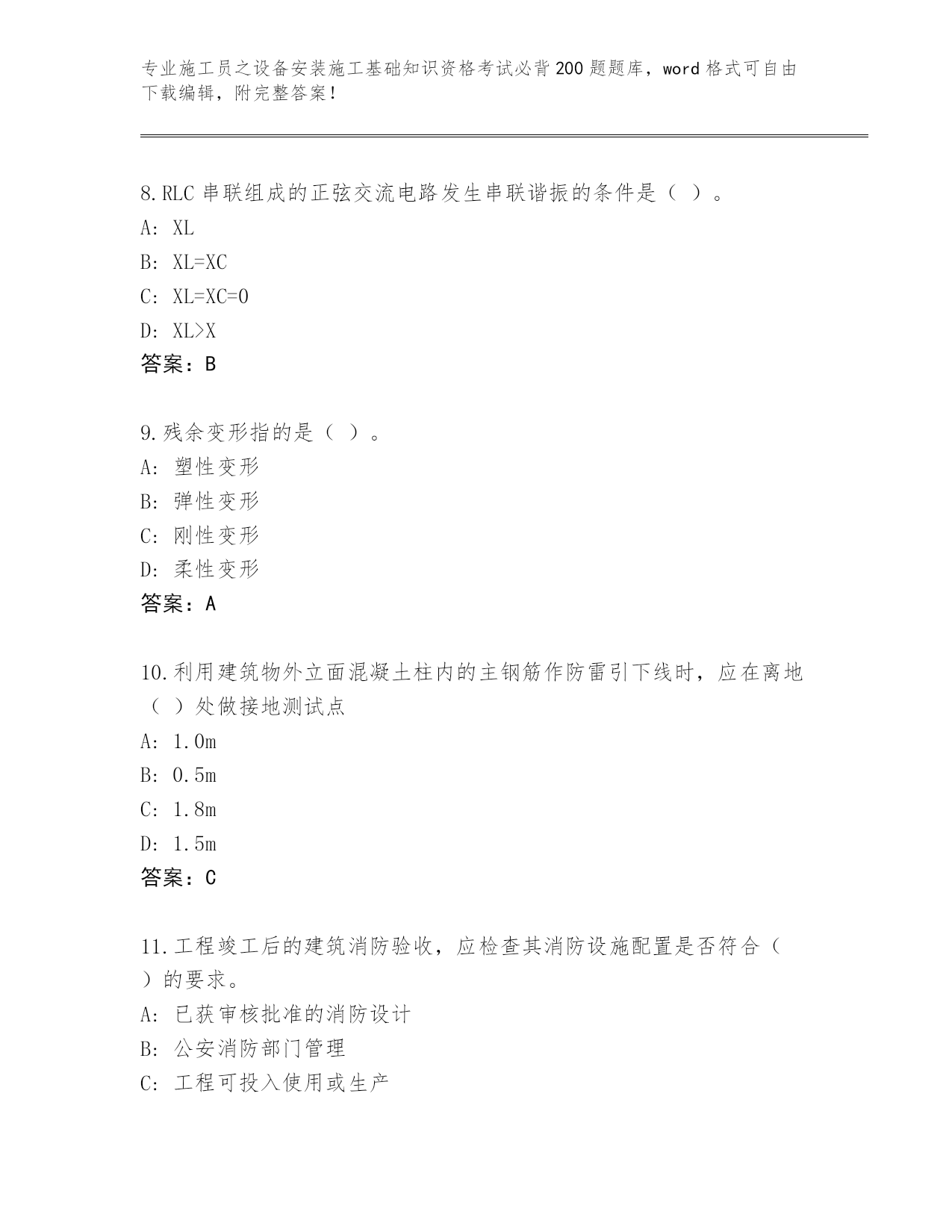 专业施工员之设备安装施工基础知识资格考试必背200题题库，word格式可自由下载编辑，附完整答案！

8.RLC串联组成的正弦交流电路发生串联谐振的条件是（ ）。
A: XL
B: XL=XC
C: XL=XC=0
D: XL>X
答案：B

9.残余变形指的是（ ）。
A: 塑性变形
B: 弹性变形
C: 刚性变形
D: 柔性变形
答案：A

10.利用建筑物外立面混凝土柱内的主钢筋作防雷引下线时，应在离地（ ）处做接地测试点
A: 1.0m
B: 0.5m
C: 1.8m
D: 1.5m
答案：C

11.工程竣工后的建筑消防验收，应检查其消防设施配置是否符合（ ）的要求。
A: 已获审核批准的消防设计
B: 公安消防部门管理
C: 工程可投入使用或生产